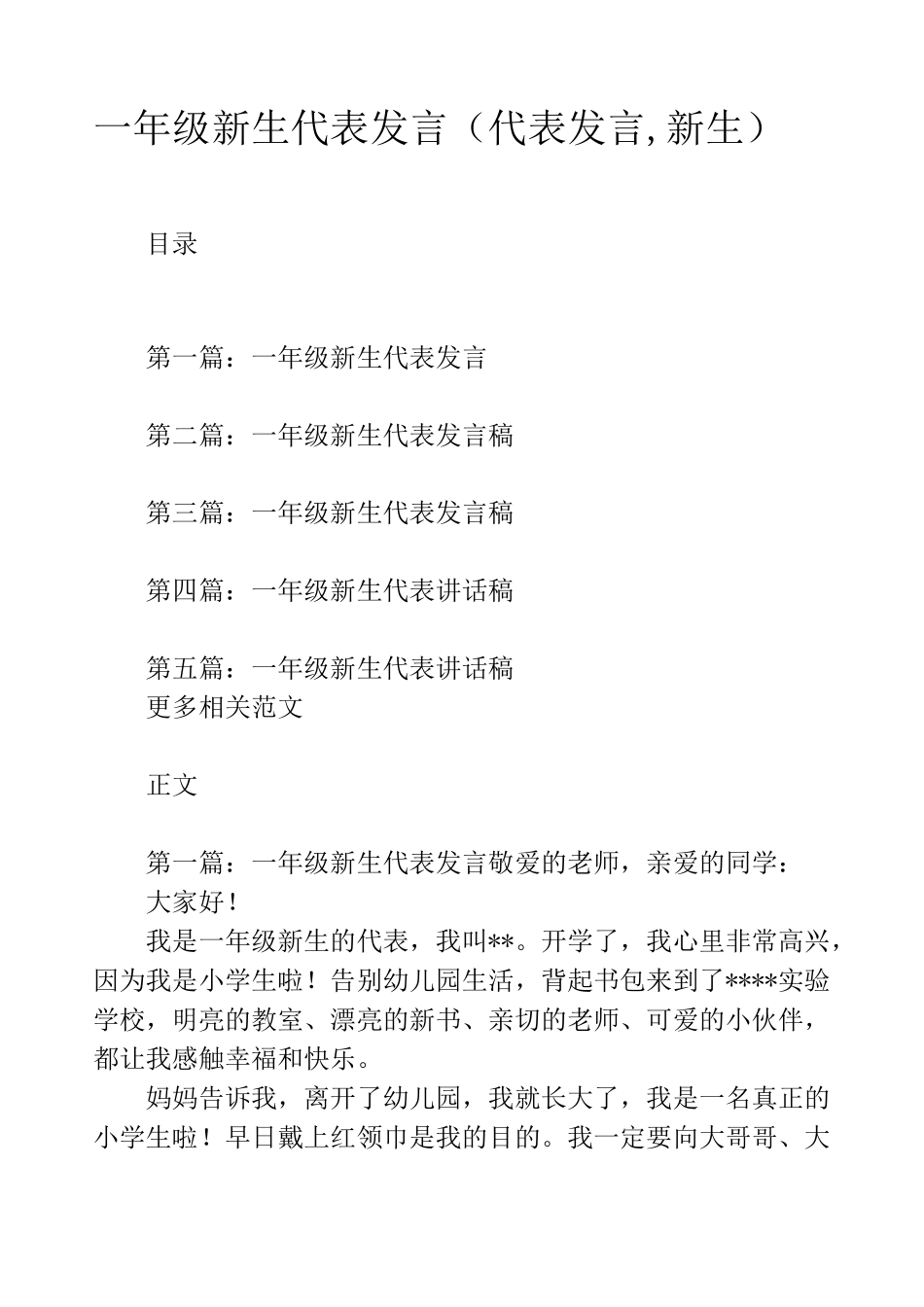 一年级新生代表发言（代表发言,新生）

目录

第一篇：一年级新生代表发言

第二篇：一年级新生代表发言稿

第三篇：一年级新生代表发言稿

第四篇：一年级新生代表讲话稿

第五篇：一年级新生代表讲话稿
更多相关范文

正文

第一篇：一年级新生代表发言敬爱的老师，亲爱的同学：
大家好！
我是一年级新生的代表，我叫**。开学了，我心里非常高兴，因为我是小学生啦！告别幼儿园生活，背起书包来到了****实验学校，明亮的教室、漂亮的新书、亲切的老师、可爱的小伙伴，都让我感触幸福和快乐。
妈妈告诉我，离开了幼儿园，我就长大了，我是一名真正的小学生啦！早日戴上红领巾是我的目的。我一定要向大哥哥、大